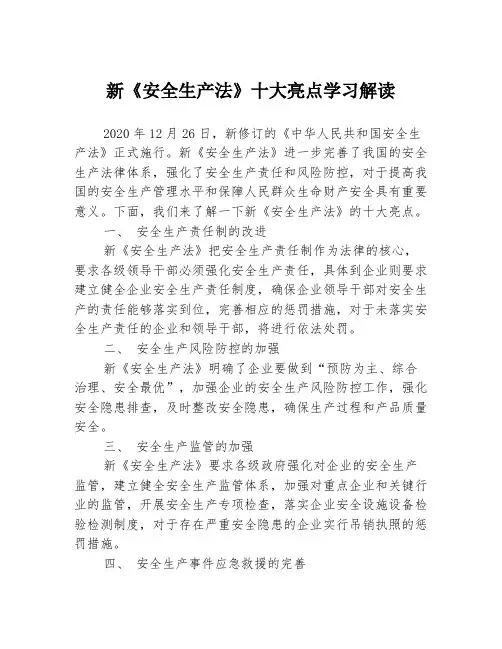 新《安全生产法》十大亮点学习解读

2020 年 12 月 26 日，新修订的《中华人民共和国安全生产法》正式施行。新《安全生产法》进一步完善了我国的安全生产法律体系，强化了安全生产责任和风险防控，对于提高我国的安全生产管理水平和保障人民群众生命财产安全具有重要意义。下面，我们来了解一下新《安全生产法》的十大亮点。

一、 安全生产责任制的改进

新《安全生产法》把安全生产责任制作为法律的核心，要求各级领导干部必须强化安全生产责任，具体到企业则要求建立健全企业安全生产责任制度，确保企业领导干部对安全生产的责任能够落实到位，完善相应的惩罚措施，对于未落实安全生产责任的企业和领导干部，将进行依法处罚。

二、 安全生产风险防控的加强

新《安全生产法》明确了企业要做到“预防为主、综合治理、安全最优”，加强企业的安全生产风险防控工作，强化安全隐患排查，及时整改安全隐患，确保生产过程和产品质量安全。

三、 安全生产监管的加强

新《安全生产法》要求各级政府强化对企业的安全生产监管，建立健全安全生产监管体系，加强对重点企业和关键行业的监管，开展安全生产专项检查，落实企业安全设施设备检验检测制度，对于存在严重安全隐患的企业实行吊销执照的惩罚措施。

四、 安全生产事件应急救援的完善